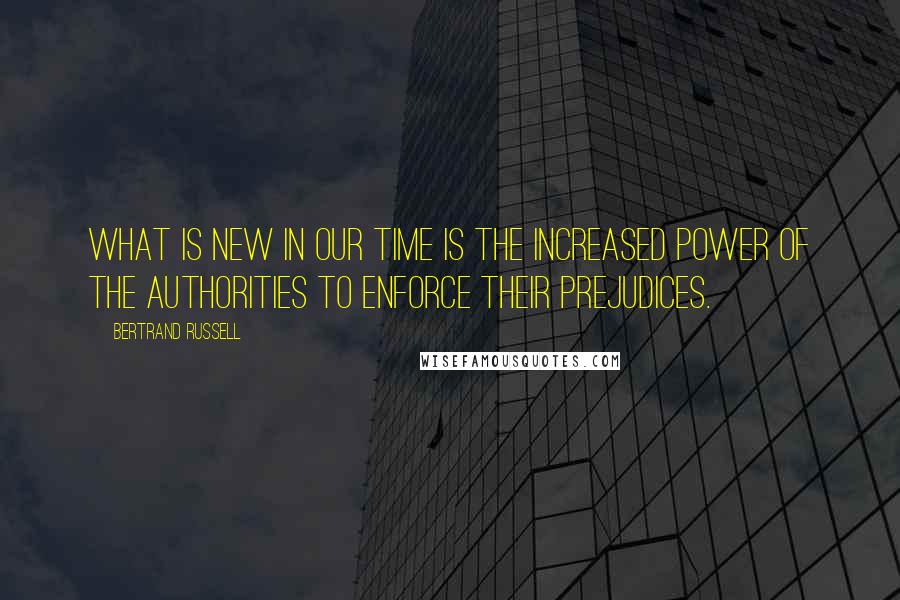 WHAT IS NEW IN OUR TIME IS THE INCREASED POWER OF THE AUTHORITIES TO ENFORCE THEIR PREJUDICES.

BERTRAND RUSSELL

WISEFAMOUSQUOTES.COM